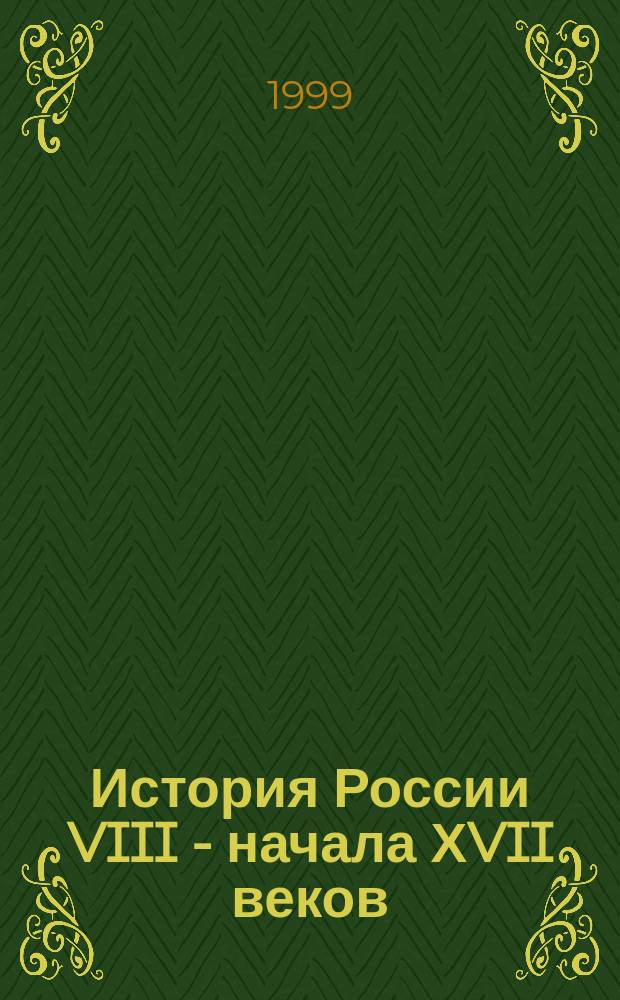 1999

История России VIII - начала XVII веков